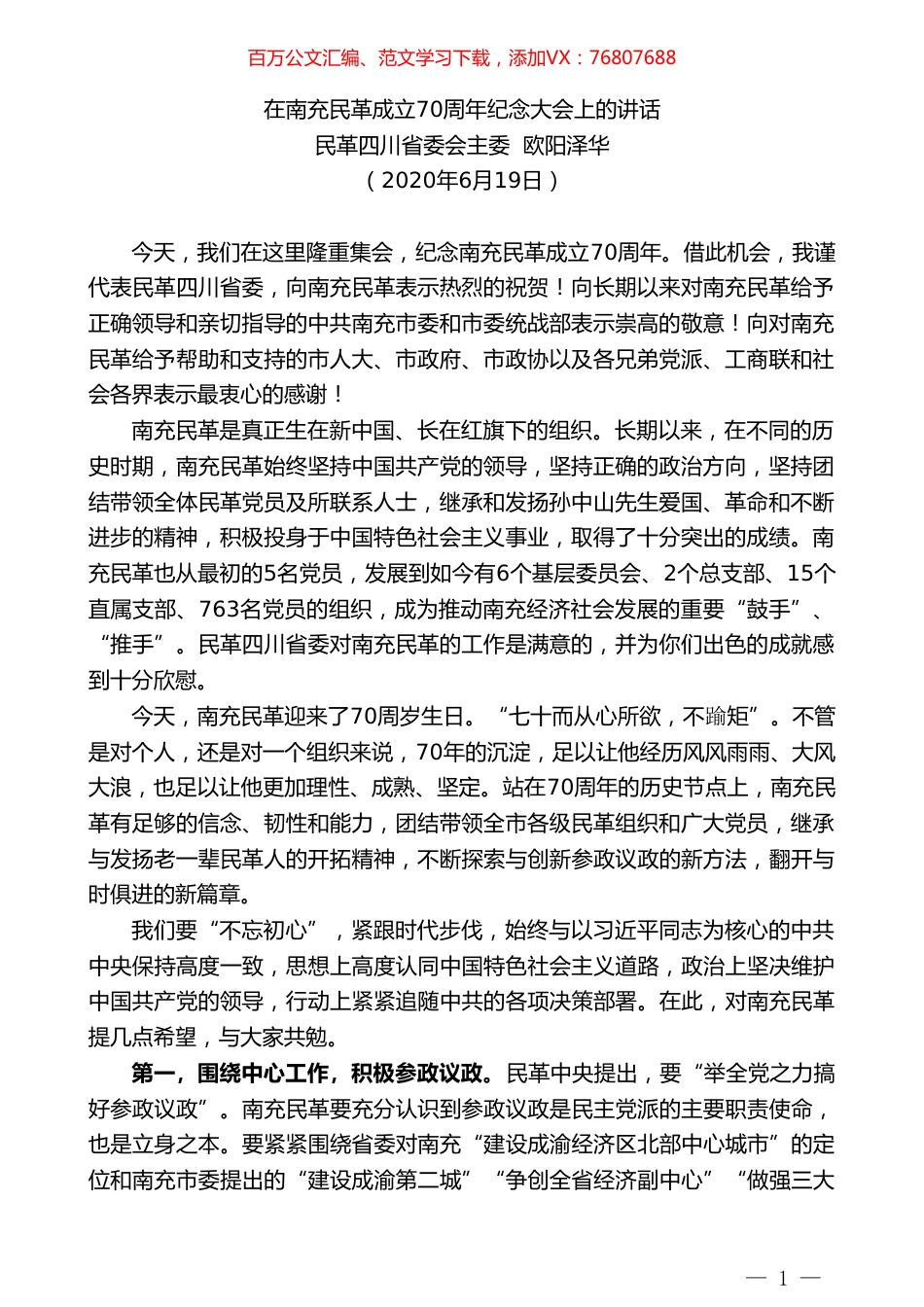 百万公文汇编、范文学习下载，添加VX：76807688

在南充民革成立70周年纪念大会上的讲话
民革四川省委会主委 欧阳泽华
（2020年6月19日）

今天，我们在这里隆重集会，纪念南充民革成立70周年。借此机会，我谨代表民革四川省委，向南充民革表示热烈的祝贺！向长期以来对南充民革给予正确领导和亲切指导的中共南充市委和市委统战部表示崇高的敬意！向对南充民革给予帮助和支持的市人大、市政府、市政协以及各兄弟党派、工商联和社会各界表示最衷心的感谢！

南充民革是真正生在新中国、长在红旗下的组织。长期以来，在不同的历史时期，南充民革始终坚持中国共产党的领导，坚持正确的政治方向，坚持团结带领全体民革党员及所联系人士，继承和发扬孙中山先生爱国、革命和不断进步的精神，积极投身于中国特色社会主义事业，取得了十分突出的成绩。南充民革也从最初的5名党员，发展到如今有6个基层委员会、2个总支部、15个直属支部、763名党员的组织，成为推动南充经济社会发展的重要“鼓手”、“推手”。民革四川省委对南充民革的工作是满意的，并为你们出色的成就感到十分欣慰。

今天，南充民革迎来了70周岁生日。“七十而从心所欲，不踰矩”。不管是对个人，还是对一个组织来说，70年的沉淀，足以让他经历风风雨雨、大风大浪，也足以让他更加理性、成熟、坚定。站在70周年的历史节点上，南充民革有足够的信念、韧性和能力，团结带领全市各级民革组织和广大党员，继承与发扬老一辈民革人的开拓精神，不断探索与创新参政议政的新方法，翻开与时俱进的新篇章。

我们要“不忘初心”，紧跟时代步伐，始终与以习近平同志为核心的中共中央保持高度一致，思想上高度认同中国特色社会主义道路，政治上坚决维护中国共产党的领导，行动上紧紧追随中共的各项决策部署。在此，对南充民革提几点希望，与大家共勉。

第一，围绕中心工作，积极参政议政。民革中央提出，要“举全党之力搞好参政议政”。南充民革要充分认识到参政议政是民主党派的主要职责使命，也是立身之本。要紧紧围绕省委对南充“建设成渝经济区北部中心城市”的定位和南充市委提出的“建设成渝第二城”“争创全省经济副中心”“做强三大

— 1 —